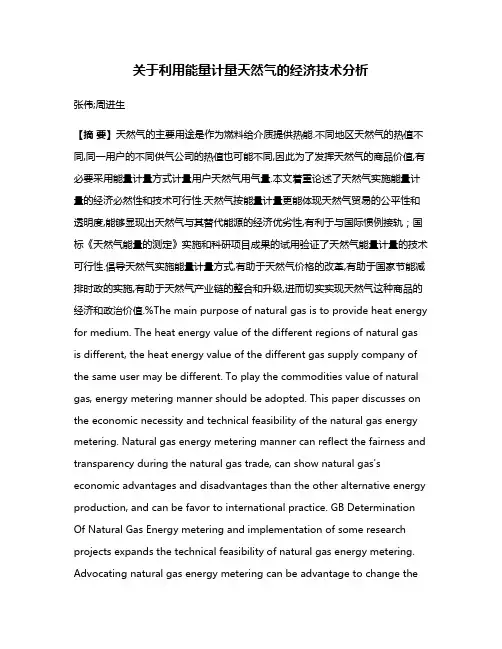 关于利用能量计量天然气的经济技术分析

张伟;周进生

【摘 要】天然气的主要用途是作为燃料给介质提供热能.不同地区天然气的热值不同,同一用户的不同供气公司的热值也可能不同,因此为了发挥天然气的商品价值,有必要采用能量计量方式计量用户天然气用气量.本文着重论述了天然气实施能量计量的经济必然性和技术可行性.天然气按能量计量更能体现天然气贸易的公平性和透明度,能够显现出天然气与其替代能源的经济优劣性,有利于与国际惯例接轨;国标《天然气能量的测定》实施和科研项目成果的试用验证了天然气能量计量的技术可行性.倡导天然气实施能量计量方式,有助于天然气价格的改革,有助于国家节能减排时政的实施,有助于天然气产业链的整合和升级,进而切实实现天然气这种商品的经济和政治价值.%The main purpose of natural gas is to provide heat energy for medium. The heat energy value of the different regions of natural gas is different, the heat energy value of the different gas supply company of the same user may be different. To play the commodities value of natural gas, energy metering manner should be adopted. This paper discusses on the economic necessity and technical feasibility of the natural gas energy metering. Natural gas energy metering manner can reflect the fairness and transparency during the natural gas trade, can show natural gas's economic advantages and disadvantages than the other alternative energy production, and can be favor to international practice. GB Determination Of Natural Gas Energy metering and implementation of some research projects expands the technical feasibility of natural gas energy metering. Advocating natural gas energy metering can be advantage to change the